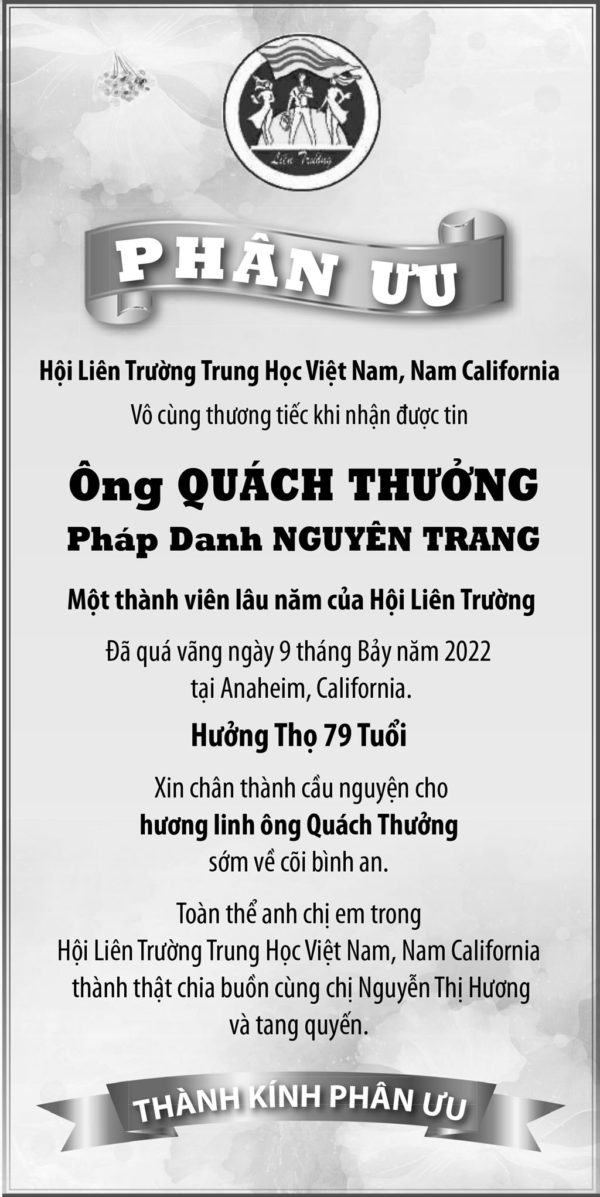 Liên Trường

PHÂN ƯU

Hội Liên Trường Trung Học Việt Nam, Nam California
Vô cùng thương tiếc khi nhận được tin

Ông QUÁCH THƯỞNG
Pháp Danh NGUYÊN TRANG

Một thành viên lâu năm của Hội Liên Trường

Đã quá vãng ngày 9 tháng Bảy năm 2022
tại Anaheim, California.

Hưởng Thọ 79 Tuổi

Xin chân thành cầu nguyện cho
hương linh ông Quách Thưởng
sớm về cõi bình an.

Toàn thể anh chị em trong
Hội Liên Trường Trung Học Việt Nam, Nam California
thành thật chia buồn cùng chị Nguyễn Thị Hương
và tang quyến.

THÀNH KÍNH PHÂN ƯU